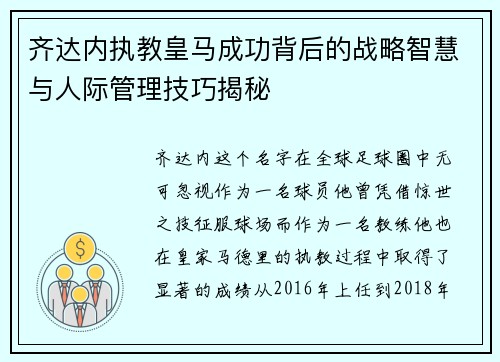 齐达内执教皇马成功背后的战略智慧与人际管理技巧揭秘

齐达内这个名字在全球足球圈中无可忽视作为一名球员他曾凭借惊世之技征服球场而作为一名教练他也在皇家马德里的执教过程中取得了显著的成绩从2016年上任到2018年

$